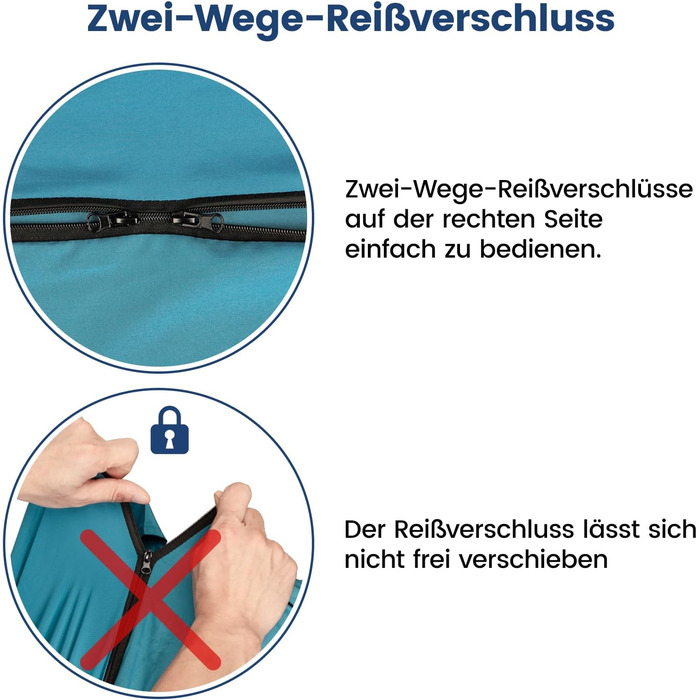 Zwei-Wege-Reißverschluss

Zwei-Wege-Reißverschlüsse auf der rechten Seite einfach zu bedienen.

Der Reißverschluss lässt sich nicht frei verschieben